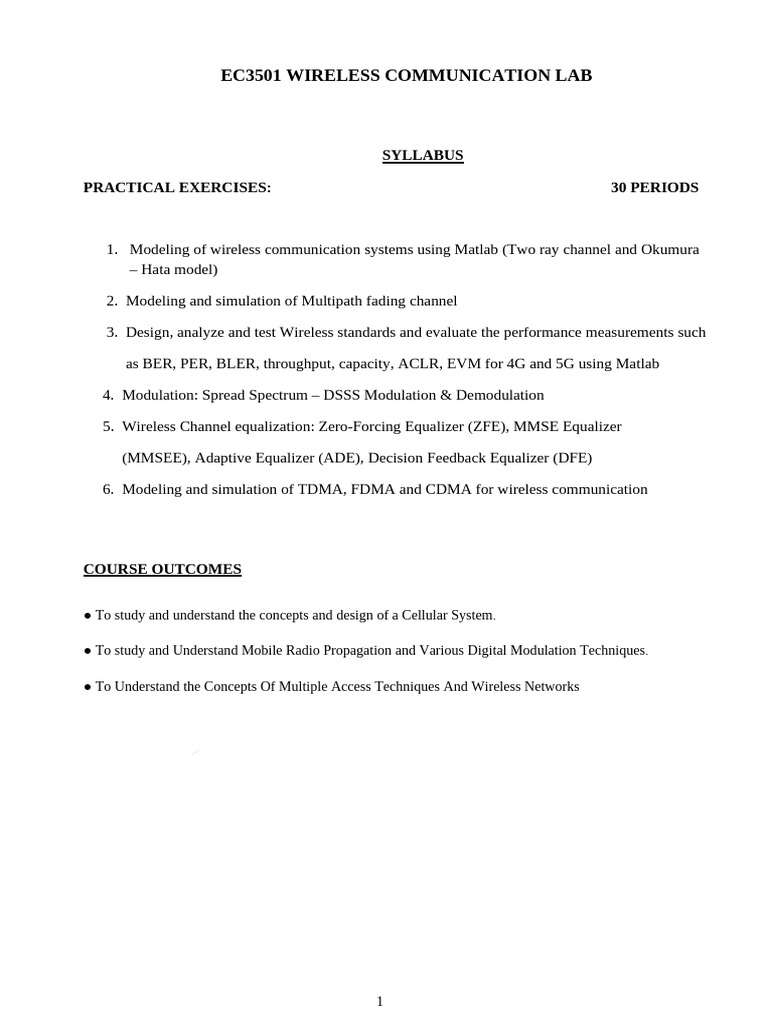 EC3501 WIRELESS COMMUNICATION LAB

SYLLABUS

PRACTICAL EXERCISES: 30 PERIODS

1. Modeling of wireless communication systems using Matlab (Two ray channel and Okumura – Hata model)

2. Modeling and simulation of Multipath fading channel

3. Design, analyze and test Wireless standards and evaluate the performance measurements such as BER, PER, BLER, throughput, capacity, ACLR, EVM for 4G and 5G using Matlab

4. Modulation: Spread Spectrum – DSSS Modulation & Demodulation

5. Wireless Channel equalization: Zero-Forcing Equalizer (ZFE), MMSE Equalizer (MMSEE), Adaptive Equalizer (ADE), Decision Feedback Equalizer (DFE)

6. Modeling and simulation of TDMA, FDMA and CDMA for wireless communication

COURSE OUTCOMES

● To study and understand the concepts and design of a Cellular System.

● To study and Understand Mobile Radio Propagation and Various Digital Modulation Techniques.

● To Understand the Concepts Of Multiple Access Techniques And Wireless Networks

1